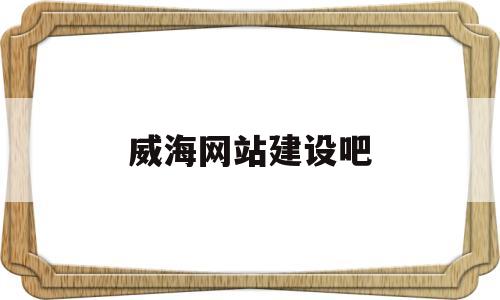 威海网站建设吧